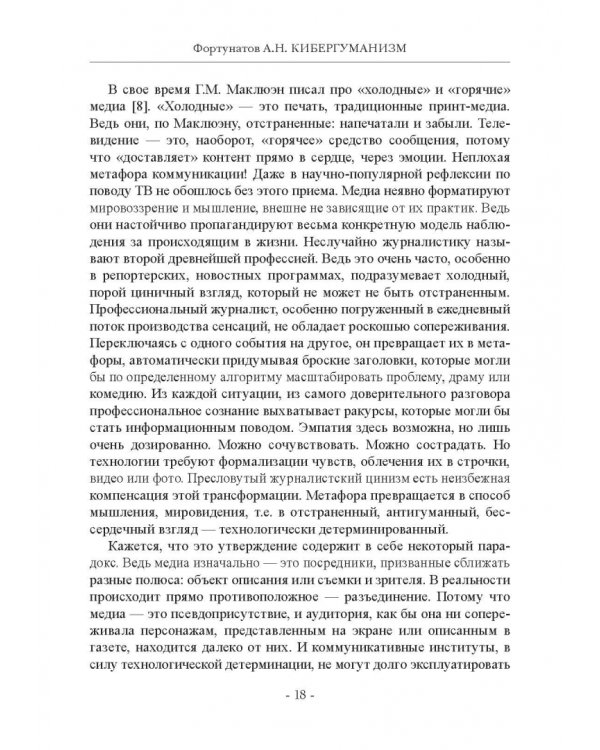 Фортунатов А.Н. КИБЕРГУМАНИЗМ

В свое время Г.М. Маклюэн писал про «холодные» и «горячие» медиа [8]. «Холодные» — это печать, традиционные принт-медиа. Ведь они, по Маклюэну, отстраненные: напечатали и забыли. Телевидение — это, наоборот, «горячее» средство сообщения, потому что «доставляет» контент прямо в сердце, через эмоции. Неплохая метафора коммуникации! Даже в научно-популярной рефлексии по поводу ТВ не обошлось без этого приема. Медиа неявно форматируют мировоззрение и мышление, внешне не зависящие от их практик. Ведь они настойчиво пропагандируют весьма конкретную модель наблюдения за происходящим в жизни. Неслучайно журналистику называют второй древнейшей профессией. Ведь это очень часто, особенно в репортерских, новостных программах, подразумевает холодный, порой циничный взгляд, который не может не быть отстраненным. Профессиональный журналист, особенно погруженный в ежедневный поток производства сенсаций, не обладает роскошью сопереживания. Переключаясь с одного события на другое, он превращает их в метафоры, автоматически придумывая броские заголовки, которые могли бы по определенному алгоритму масштабировать проблему, драму или комедию. Из каждой ситуации, из самого доверительного разговора профессиональное сознание выхватывает ракурсы, которые могли бы стать информационным поводом. Эмпатия здесь возможна, но лишь очень дозированно. Можно сочувствовать. Можно сострадать. Но технологии требуют формализации чувств, облечения их в строчки, видео или фото. Пресловутый журналистский цинизм есть неизбежная компенсация этой трансформации. Метафора превращается в способ мышления, мировидения, т.е. в отстраненный, антигуманный, бессердечный взгляд — технологически детерминированный.

Кажется, что это утверждение содержит в себе некоторый парадокс. Ведь медиа изначально — это посредники, призванные сближать разные полюса: объект описания или съемки и зрителя. В реальности происходит прямо противоположное — разъединение. Потому что медиа — это псевдоприсутствие, и аудитория, как бы она ни сопереживала персонажам, представленным на экране или описанным в газете, находится далеко от них. И коммуникативные институты, в силу технологической детерминации, не могут долго эксплуатировать

- 18 -